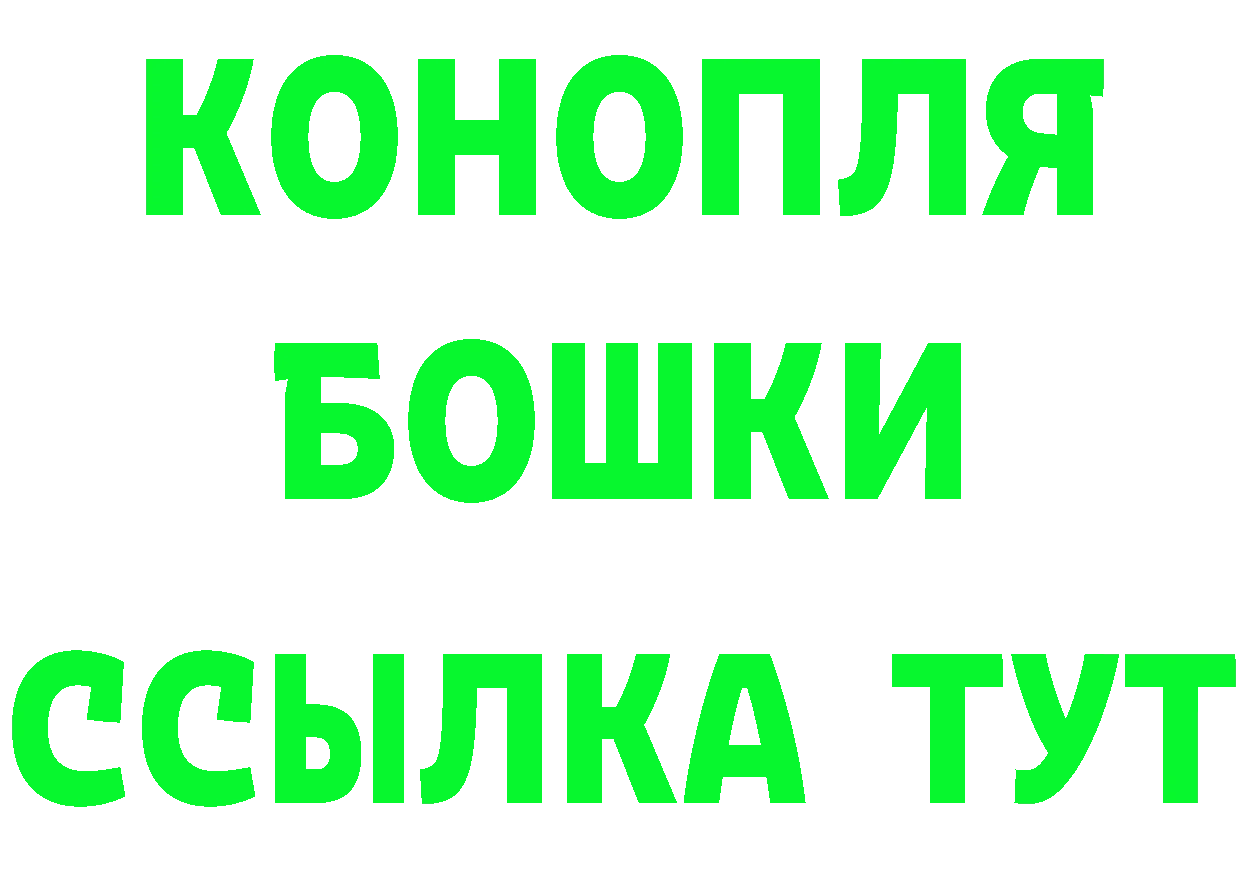 КОНОПЛЯ
БОШКИ
ССЫЛКА ТУТ